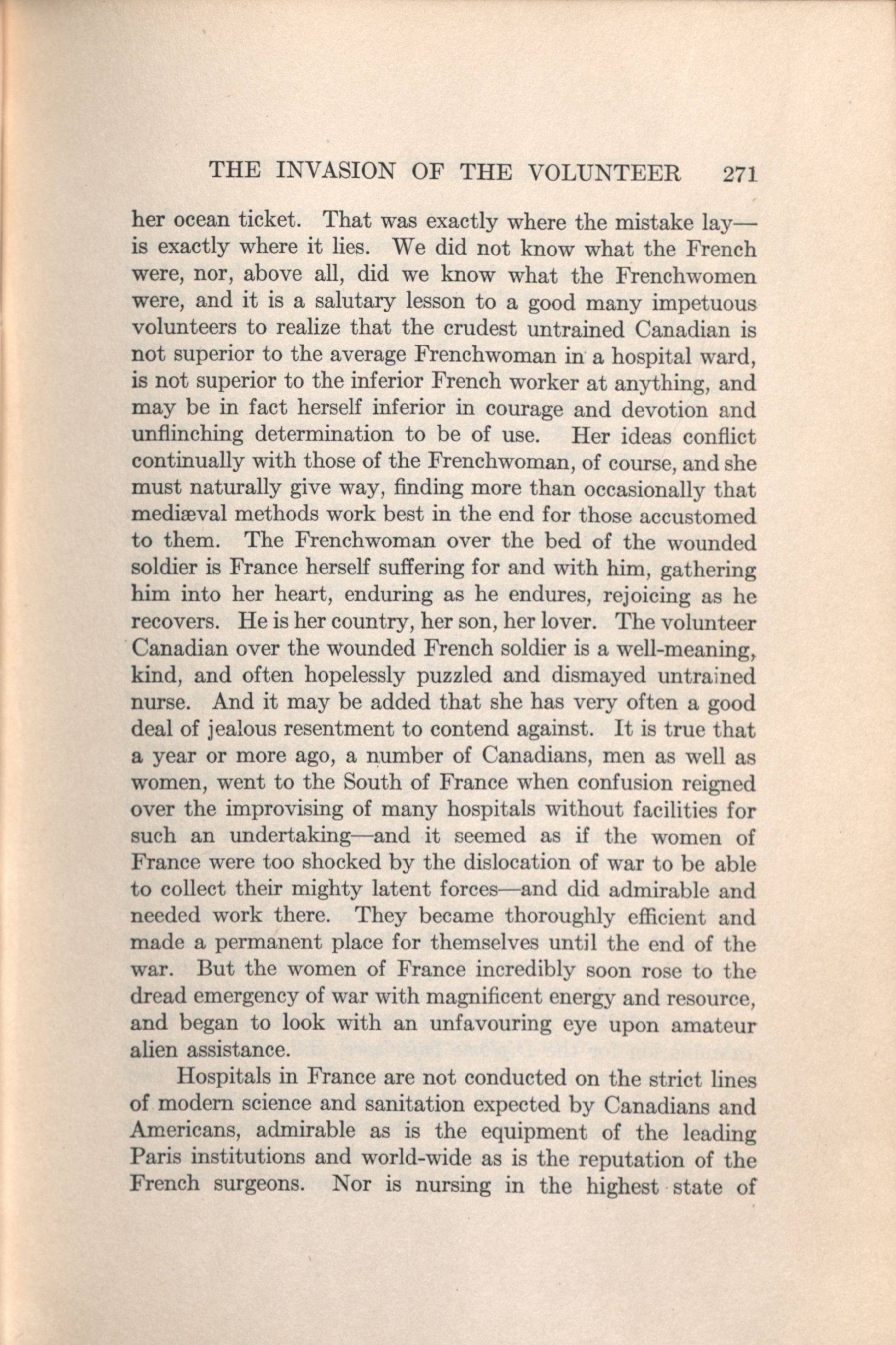 THE INVASION OF THE VOLUNTEER 271

her ocean ticket. That was exactly where the mistake lay—is exactly where it lies. We did not know what the French were, nor, above all, did we know what the Frenchwomen were, and it is a salutary lesson to a good many impetuous volunteers to realize that the crudest untrained Canadian is not superior to the average Frenchwoman in a hospital ward, is not superior to the inferior French worker at anything, and may be in fact herself inferior in courage and devotion and unflinching determination to be of use. Her ideas conflict continually with those of the Frenchwoman, of course, and she must naturally give way, finding more than occasionally that mediæval methods work best in the end for those accustomed to them. The Frenchwoman over the bed of the wounded soldier is France herself suffering for and with him, gathering him into her heart, enduring as he endures, rejoicing as he recovers. He is her country, her son, her lover. The volunteer Canadian over the wounded French soldier is a well-meaning, kind, and often hopelessly puzzled and dismayed untrained nurse. And it may be added that she has very often a good deal of jealous resentment to contend against. It is true that a year or more ago, a number of Canadians, men as well as women, went to the South of France when confusion reigned over the improvising of many hospitals without facilities for such an undertaking—and it seemed as if the women of France were too shocked by the dislocation of war to be able to collect their mighty latent forces—and did admirable and needed work there. They became thoroughly efficient and made a permanent place for themselves until the end of the war. But the women of France incredibly soon rose to the dread emergency of war with magnificent energy and resource, and began to look with an unfavouring eye upon amateur alien assistance.

Hospitals in France are not conducted on the strict lines of modern science and sanitation expected by Canadians and Americans, admirable as is the equipment of the leading Paris institutions and world-wide as is the reputation of the French surgeons. Nor is nursing in the highest state of